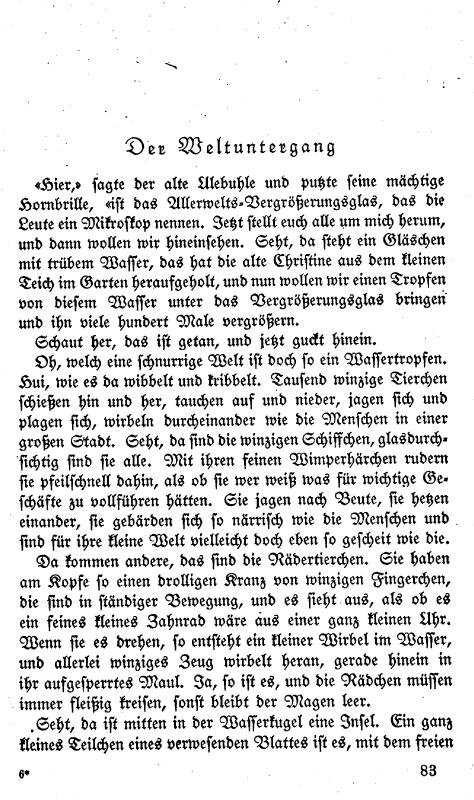 Der Weltuntergang

«Hier,» sagte der alte Ulebuhle und putzte seine mächtige Hornbrille, «ist das Allerwelts-Vergrößerungsglas, das die Leute ein Mikroskop nennen. Jetzt stellt euch alle um mich herum, und dann wollen wir hineinsehen. Seht, da steht ein Gläschen mit trübem Wasser, das hat die alte Christine aus dem kleinen Teich im Garten heraufgeholt, und nun wollen wir einen Tropfen von diesem Wasser unter das Vergrößerungsglas bringen und ihn viele hundert Male vergrößern.

Schaut her, das ist getan, und jetzt guckt hinein.

Oh, welch eine schnurrige Welt ist doch so ein Wassertropfen. Hui, wie es da wibbelt und kribbelt. Tausend winzige Tierchen schießen hin und her, tauchen auf und nieder, jagen sich und plagen sich, wirbeln durcheinander wie die Menschen in einer großen Stadt. Seht, da sind die winzigen Schiffchen, glasdurchsichtig sind sie alle. Mit ihren feinen Wimperhärchen rudern sie pfeilschnell dahin, als ob sie wer weiß was für wichtige Geschäfte zu vollführen hätten. Sie jagen nach Beute, sie hetzen einander, sie gebärden sich so närrisch wie die Menschen und sind für ihre kleine Welt vielleicht doch eben so gescheit wie die.

Da kommen andere, das sind die Rädertierchen. Sie haben am Kopfe so einen drolligen Kranz von winzigen Fingerchen, die sind in ständiger Bewegung, und es sieht aus, als ob es ein feines kleines Zahnrad wäre aus einer ganz kleinen Uhr. Wenn sie es drehen, so entsteht ein kleiner Wirbel im Wasser, und allerlei winziges Zeug wirbelt heran, gerade hinein in ihr aufgesperrtes Maul. Ja, so ist es, und die Rädchen müssen immer fleißig kreisen, sonst bleibt der Magen leer.

Seht, da ist mitten in der Wasserkugel eine Insel. Ein ganz kleines Teilchen eines verwesenden Blattes ist es, mit dem freien

6* 83